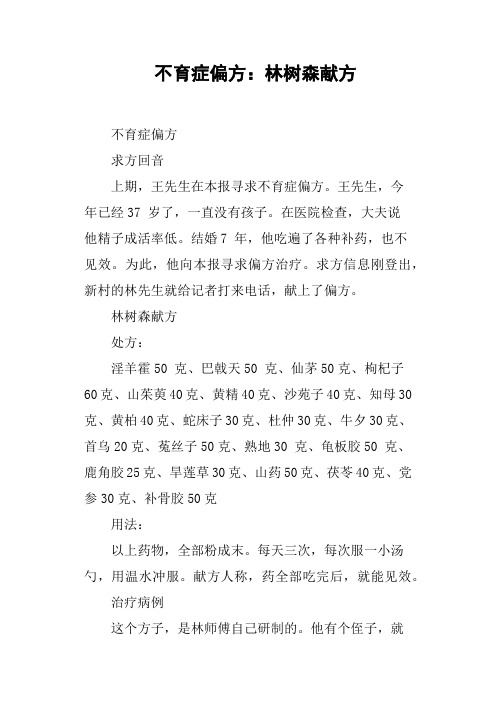 不育症偏方：林树森献方

不育症偏方

求方回音

上期，王先生在本报寻求不育症偏方。王先生，今年已经 37 岁了，一直没有孩子。在医院检查，大夫说他精子成活率低。结婚 7 年，他吃遍了各种补药，也不见效。为此，他向本报寻求偏方治疗。求方信息刚登出，新村的林先生就给记者打来电话，献上了偏方。

林树森献方

处方：

淫羊霍 50 克、巴戟天 50 克、仙茅 50 克、枸杞子 60 克、山茱萸 40 克、黄精 40 克、沙苑子 40 克、知母 30 克、黄柏 40 克、蛇床子 30 克、杜仲 30 克、牛夕 30 克、首乌 20 克、菟丝子 50 克、熟地 30 克、龟板胶 50 克、鹿角胶 25 克、旱莲草 30 克、山药 50 克、茯苓 40 克、党参 30 克、补骨胶 50 克

用法：

以上药物，全部粉成末。每天三次，每次服一小汤勺，用温水冲服。献方人称，药全部吃完后，就能见效。

治疗病例

这个方子，是林师傅自己研制的。他有个侄子，就